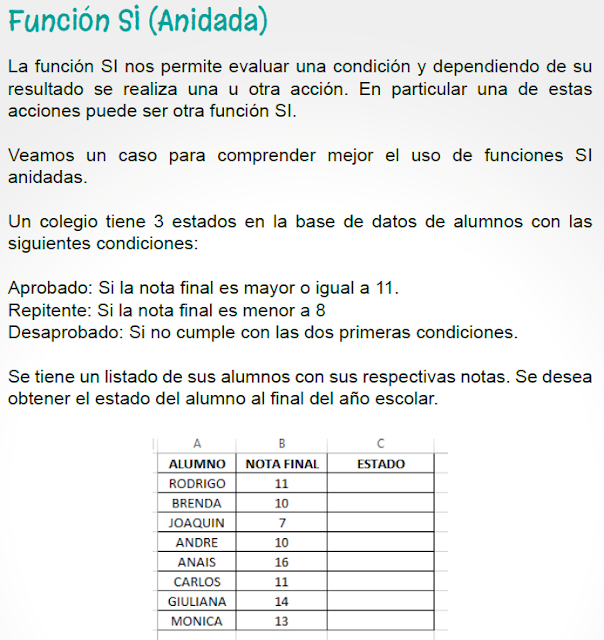 Función Si (Anidada)

La función SI nos permite evaluar una condición y dependiendo de su resultado se realiza una u otra acción. En particular una de estas acciones puede ser otra función SI.

Veamos un caso para comprender mejor el uso de funciones SI anidadas.

Un colegio tiene 3 estados en la base de datos de alumnos con las siguientes condiciones:

Aprobado: Si la nota final es mayor o igual a 11.
Repitente: Si la nota final es menor a 8
Desaprobado: Si no cumple con las dos primeras condiciones.

Se tiene un listado de sus alumnos con sus respectivas notas. Se desea obtener el estado del alumno al final del año escolar.

| A | B | C |
|---|---|---|
| ALUMNO | NOTA FINAL | ESTADO |
| RODRIGO | 11 | |
| BRENDA | 10 | |
| JOAQUIN | 7 | |
| ANDRE | 10 | |
| ANAIS | 16 | |
| CARLOS | 11 | |
| GIULIANA | 14 | |
| MONICA | 13 | |